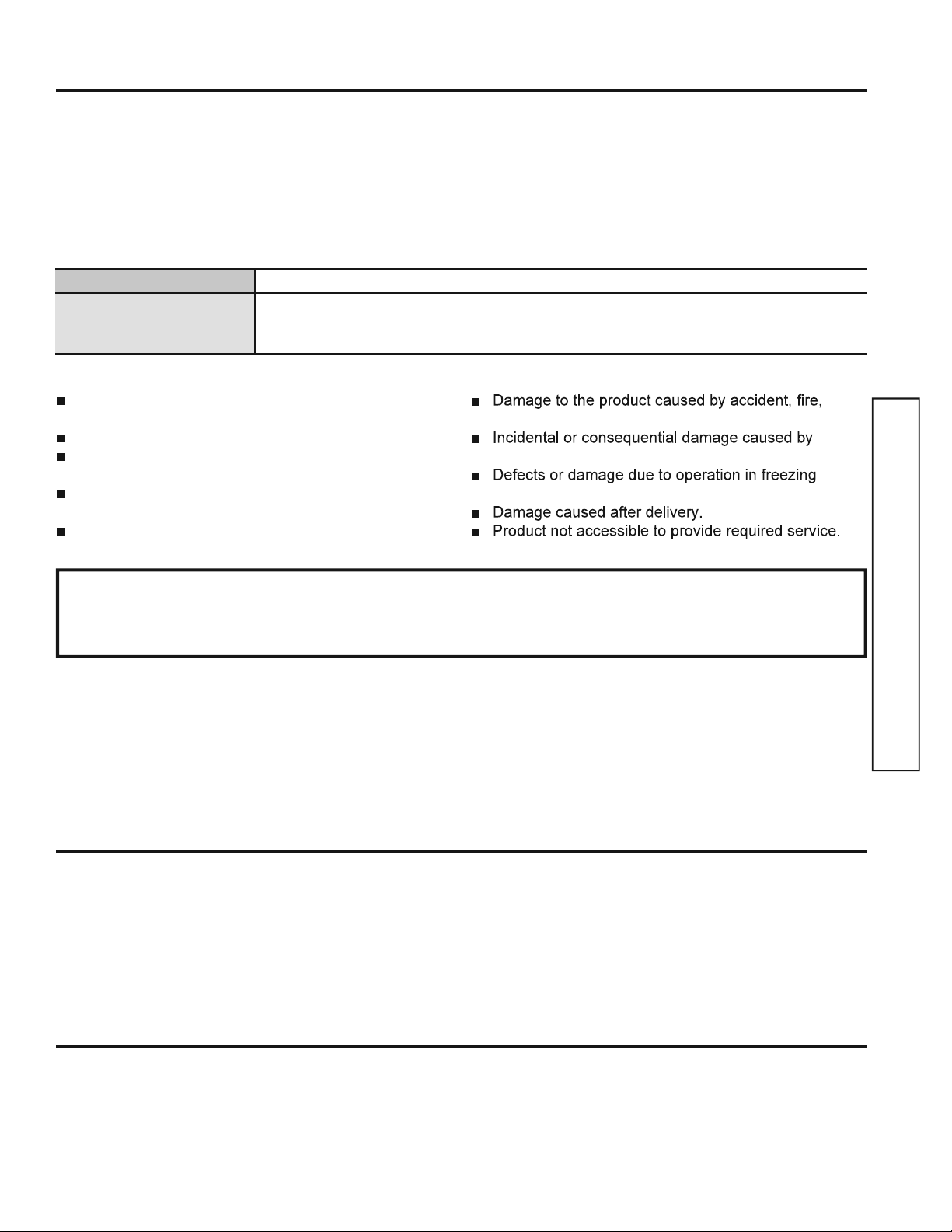 Damage to the product caused by accident, fire,

Incidental or consequential damage caused by

Defects or damage due to operation in freezing

Damage caused after delivery.

Product not accessible to provide required service.